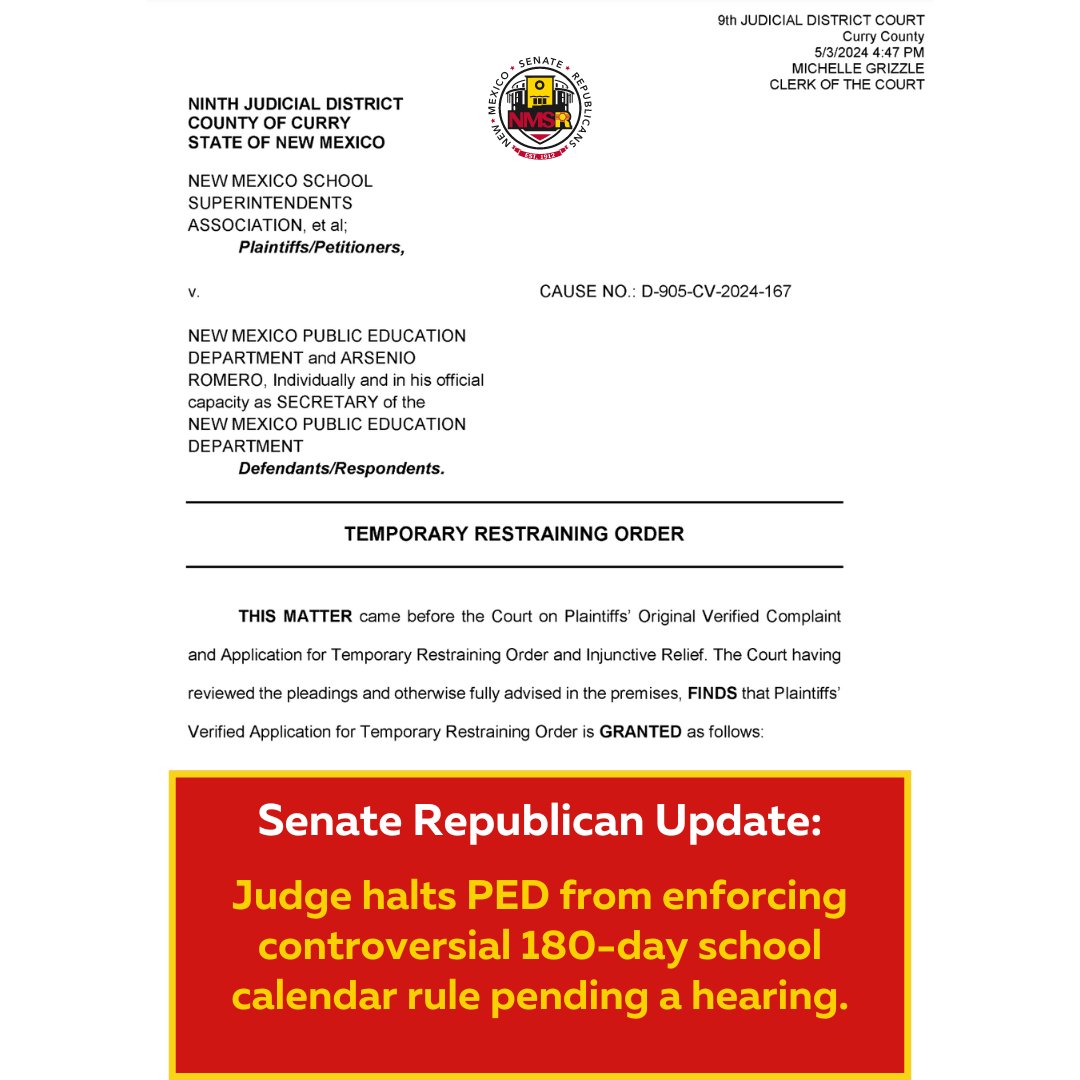 9th JUDICIAL DISTRICT COURT
Curry County
5/3/2024 4:47 PM
MICHELLE GRIZZLE
CLERK OF THE COURT

NEW MEXICO SENATE REPUBLICANS
NMSR
EST. 1912

NINTH JUDICIAL DISTRICT
COUNTY OF CURRY
STATE OF NEW MEXICO

NEW MEXICO SCHOOL SUPERINTENDENTS ASSOCIATION, et al;
Plaintiffs/Petitioners,

v.

CAUSE NO.: D-905-CV-2024-167

NEW MEXICO PUBLIC EDUCATION DEPARTMENT and ARSENIO ROMERO, Individually and in his official capacity as SECRETARY of the NEW MEXICO PUBLIC EDUCATION DEPARTMENT
Defendants/Respondents.

TEMPORARY RESTRAINING ORDER

THIS MATTER came before the Court on Plaintiffs' Original Verified Complaint and Application for Temporary Restraining Order and Injunctive Relief. The Court having reviewed the pleadings and otherwise fully advised in the premises, FINDS that Plaintiffs' Verified Application for Temporary Restraining Order is GRANTED as follows:

Senate Republican Update:

Judge halts PED from enforcing controversial 180-day school calendar rule pending a hearing.